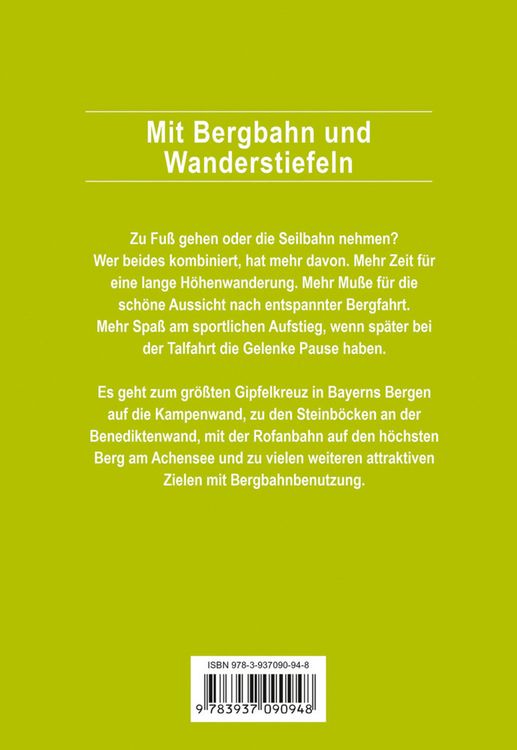 Mit Bergbahn und Wanderstiefeln

Zu Fuß gehen oder die Seilbahn nehmen? Wer beides kombiniert, hat mehr davon. Mehr Zeit für eine lange Höhenwanderung. Mehr Muße für die schöne Aussicht nach entspannter Bergfahrt. Mehr Spaß am sportlichen Aufstieg, wenn später bei der Talfahrt die Gelenke Pause haben.

Es geht zum größten Gipfelkreuz in Bayerns Bergen auf die Kampenwand, zu den Steinböcken an der Benediktenwand, mit der Rofanbahn auf den höchsten Berg am Achensee und zu vielen weiteren attraktiven Zielen mit Bergbahnbenutzung.

ISBN 978-3-937090-94-8

9 783937 090948